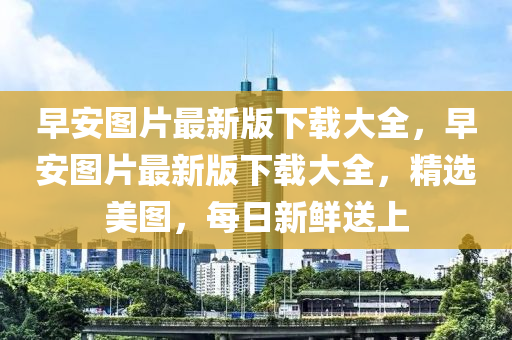 早安图片最新版下载大全，早安图片最新版下载大全，精选美图，每日新鲜送上